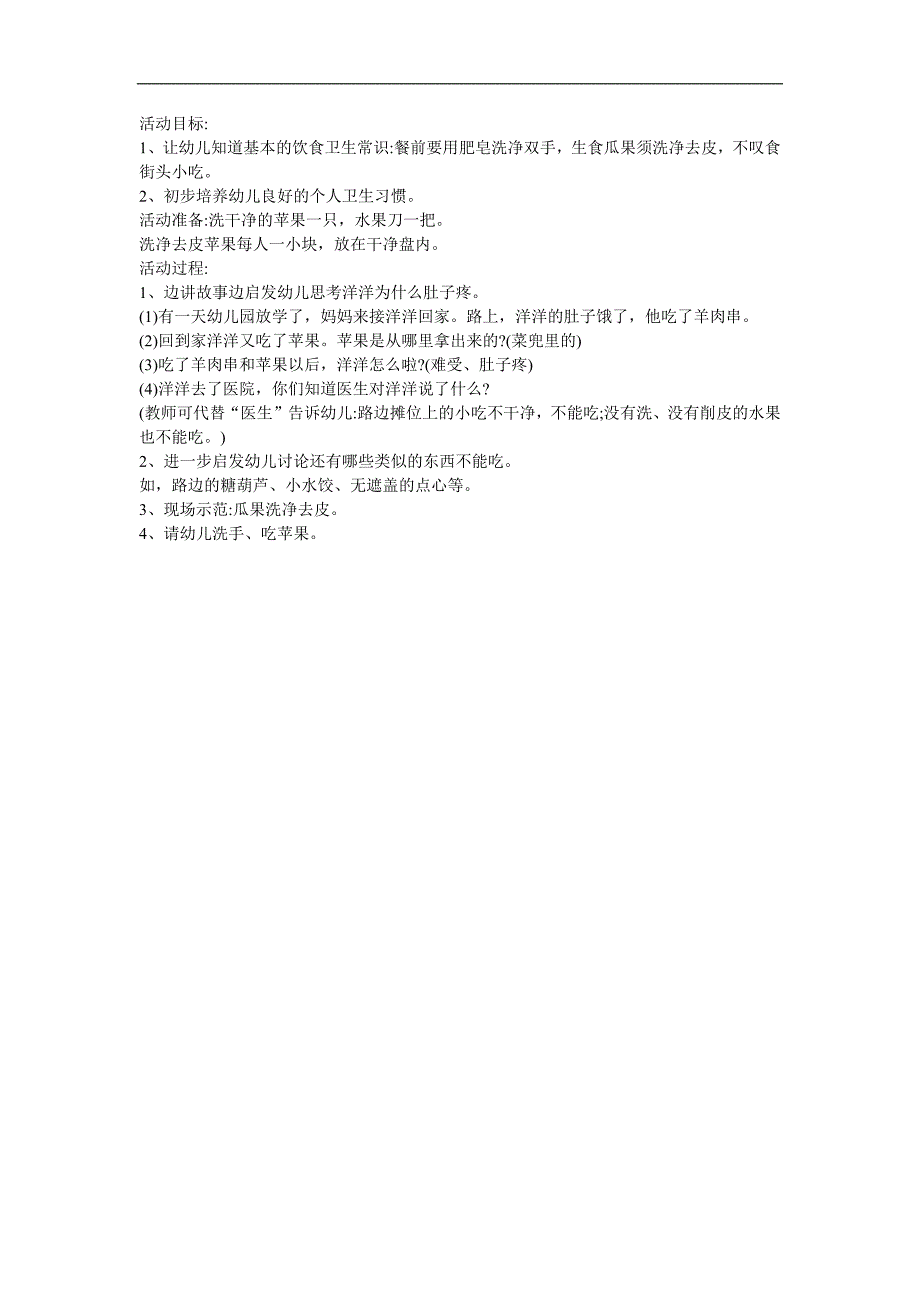 活动目标:
1、让幼儿知道基本的饮食卫生常识:餐前要用肥皂洗净双手，生食瓜果须洗净去皮，不叹食街头小吃。
2、初步培养幼儿良好的个人卫生习惯。
活动准备:洗干净的苹果一只，水果刀一把。
洗净去皮苹果每人一小块，放在干净盘内。
活动过程:
1、边讲故事边启发幼儿思考洋洋为什么肚子疼。
(1)有一天幼儿园放学了，妈妈来接洋洋回家。路上，洋洋的肚子饿了，他吃了羊肉串。
(2)回到家洋洋又吃了苹果。苹果是从哪里拿出来的?(菜兜里的)
(3)吃了羊肉串和苹果以后，洋洋怎么啦?(难受、肚子疼)
(4)洋洋去了医院，你们知道医生对洋洋说了什么?
(教师可代替“医生”告诉幼儿:路边摊位上的小吃不干净，不能吃;没有洗、没有削皮的水果也不能吃。)
2、进一步启发幼儿讨论还有哪些类似的东西不能吃。
如，路边的糖葫芦、小水饺、无遮盖的点心等。
3、现场示范:瓜果洗净去皮。
4、请幼儿洗手、吃苹果。